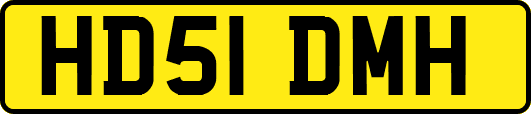 HD51 DMH